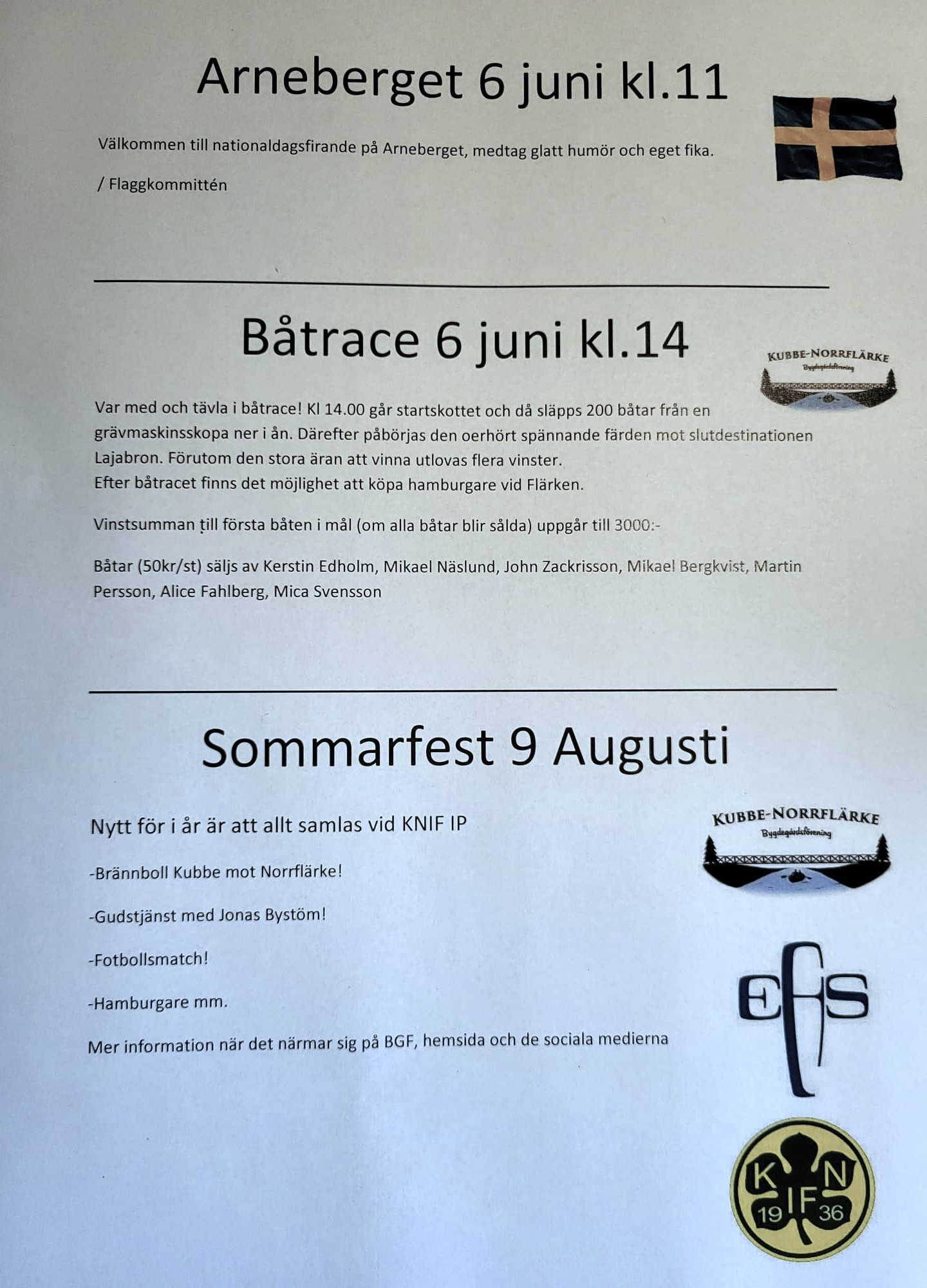 Arneberget 6 juni kl.11

Välkommen till nationaldagsfirande på Arneberget, medtag glatt humör och eget fika.

/ Flaggkommittén

Båtrace 6 juni kl.14

KUBBE-NORRFLÄRKE
Bygdegårdsförening

Var med och tävla i båtrace! Kl 14.00 går startskottet och då släpps 200 båtar från en grävmaskinsskopa ner i ån. Därefter påbörjas den oerhört spännande färden mot slutdestinationen Lajabron. Förutom den stora äran att vinna utlovas flera vinster.
Efter båtracet finns det möjlighet att köpa hamburgare vid Flärken.

Vinstsumman till första båten i mål (om alla båtar blir sålda) uppgår till 3000:-

Båtar (50kr/st) säljs av Kerstin Edholm, Mikael Näslund, John Zackrisson, Mikael Bergkvist, Martin Persson, Alice Fahlberg, Mica Svensson

Sommarfest 9 Augusti

Nytt för i år är att allt samlas vid KNIF IP

KUBBE-NORRFLÄRKE
Bygdegårdsförening

-Brännboll Kubbe mot Norrflärke!

-Gudstjänst med Jonas Bystöm!

-Fotbollsmatch!

-Hamburgare mm.

Mer information när det närmar sig på BGF, hemsida och de sociala medierna

EFS

K N IF 19 36